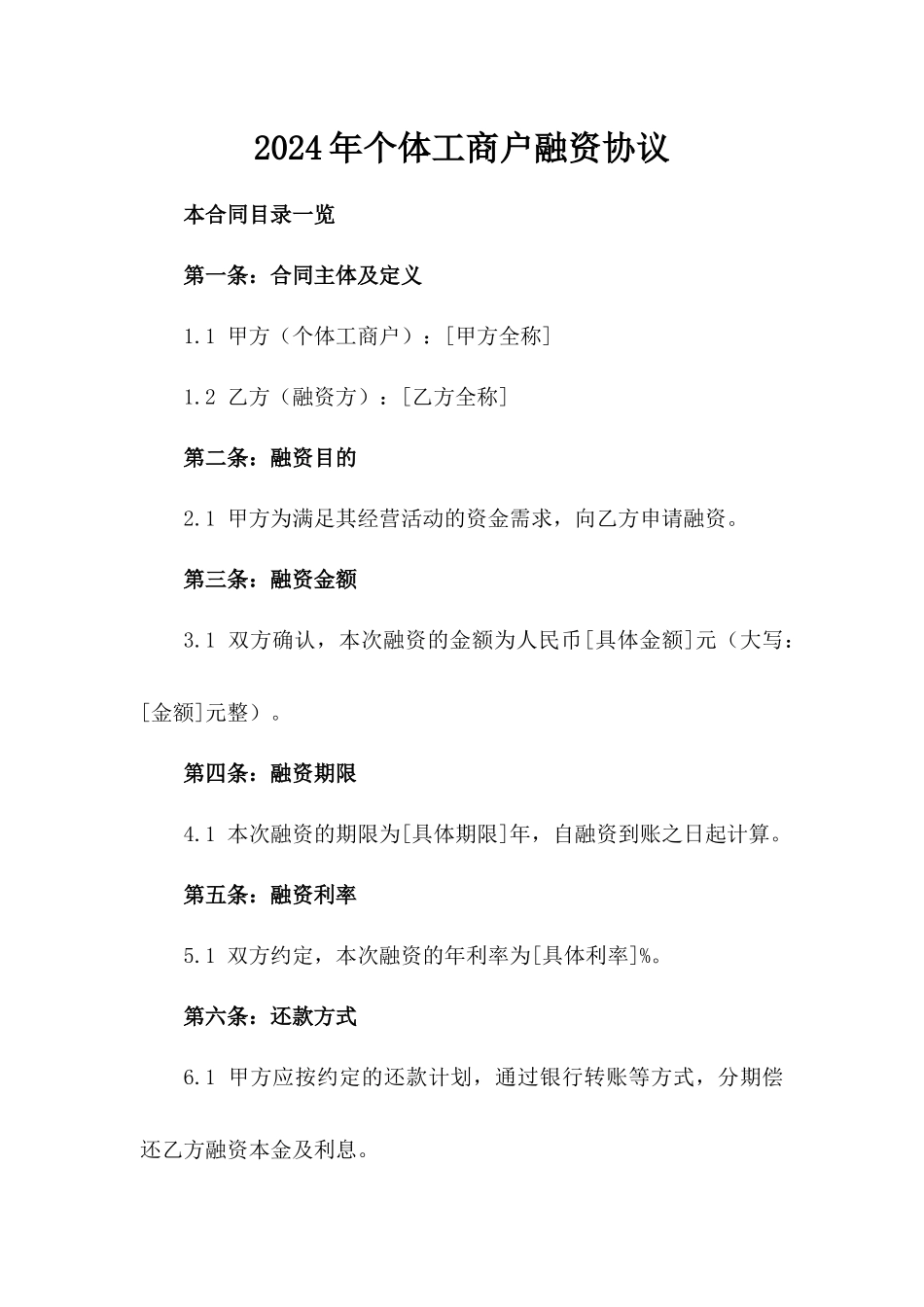 2024年个体工商户融资协议

本合同目录一览

第一条：合同主体及定义

1.1 甲方（个体工商户）：[甲方全称]

1.2 乙方（融资方）：[乙方全称]

第二条：融资目的

2.1 甲方为满足其经营活动的资金需求，向乙方申请融资。

第三条：融资金额

3.1 双方确认，本次融资的金额为人民币[具体金额]元（大写：[金额]元整）。

第四条：融资期限

4.1 本次融资的期限为[具体期限]年，自融资到账之日起计算。

第五条：融资利率

5.1 双方约定，本次融资的年利率为[具体利率]%。

第六条：还款方式

6.1 甲方应按约定的还款计划，通过银行转账等方式，分期偿还乙方融资本金及利息。